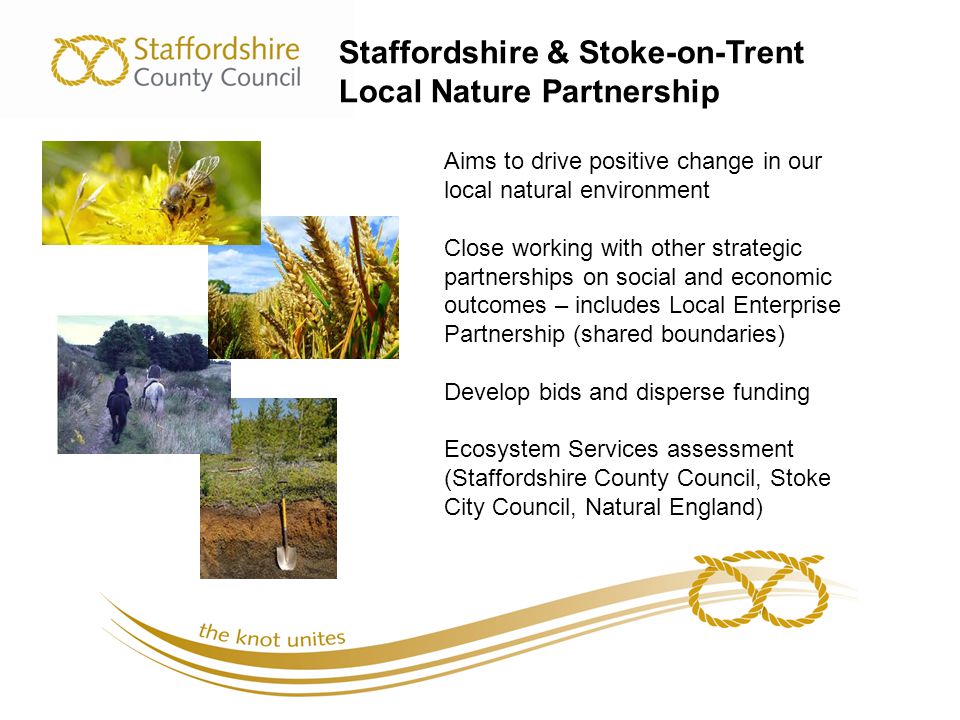 Staffordshire County Council

Staffordshire & Stoke-on-Trent Local Nature Partnership

Aims to drive positive change in our local natural environment

Close working with other strategic partnerships on social and economic outcomes – includes Local Enterprise Partnership (shared boundaries)

Develop bids and disperse funding

Ecosystem Services assessment (Staffordshire County Council, Stoke City Council, Natural England)

the knot unites